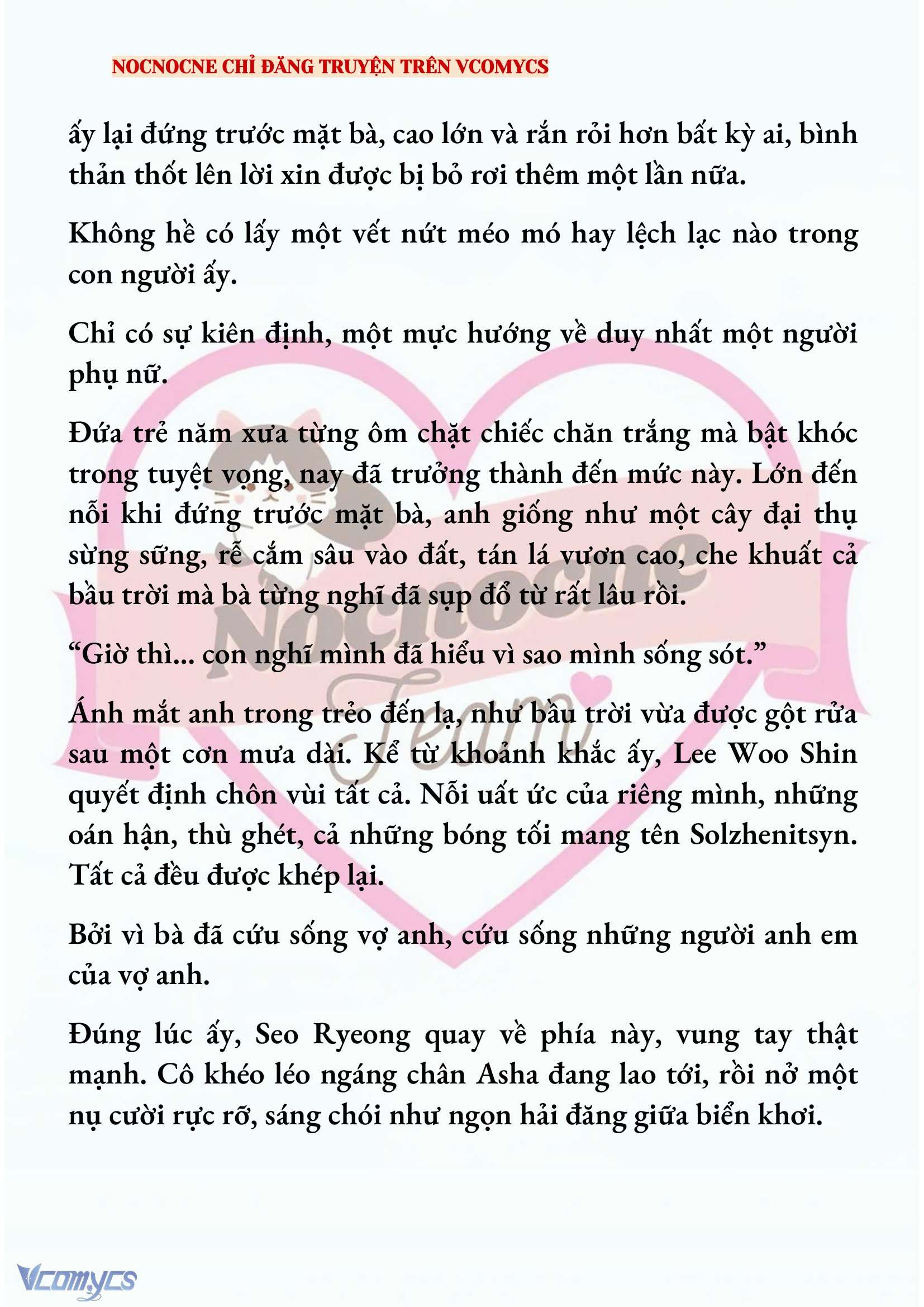 NOCNOCNE CHỈ ĐĂNG TRUYỆN TRÊN VCOMYCS

ấy lại đứng trước mặt bà, cao lớn và rắn rỏi hơn bất kỳ ai, bình thản thốt lên lời xin được bị bỏ rơi thêm một lần nữa.

Không hề có lấy một vết nứt méo mó hay lệch lạc nào trong con người ấy.

Chỉ có sự kiên định, một mực hướng về duy nhất một người phụ nữ.

Đứa trẻ năm xưa từng ôm chặt chiếc chăn trắng mà bật khóc trong tuyệt vọng, nay đã trưởng thành đến mức này. Lớn đến nỗi khi đứng trước mặt bà, anh giống như một cây đại thụ sừng sững, rễ cắm sâu vào đất, tán lá vươn cao, che khuất cả bầu trời mà bà từng nghĩ đã sụp đổ từ rất lâu rồi.

“Giờ thì... con nghĩ mình đã hiểu vì sao mình sống sót.”

Ánh mắt anh trong trẻo đến lạ, như bầu trời vừa được gột rửa sau một cơn mưa dài. Kể từ khoảnh khắc ấy, Lee Woo Shin quyết định chôn vùi tất cả. Nỗi uất ức của riêng mình, những oán hận, thù ghét, cả những bóng tối mang tên Solzhenitsyn. Tất cả đều được khép lại.

Bởi vì bà đã cứu sống vợ anh, cứu sống những người anh em của vợ anh.

Đúng lúc ấy, Seo Ryeong quay về phía này, vung tay thật mạnh. Cô khéo léo ngáng chân Asha đang lao tới, rồi nở một nụ cười rực rỡ, sáng chói như ngọn hải đăng giữa biển khơi.

Nocnocne Team

Vcomycs